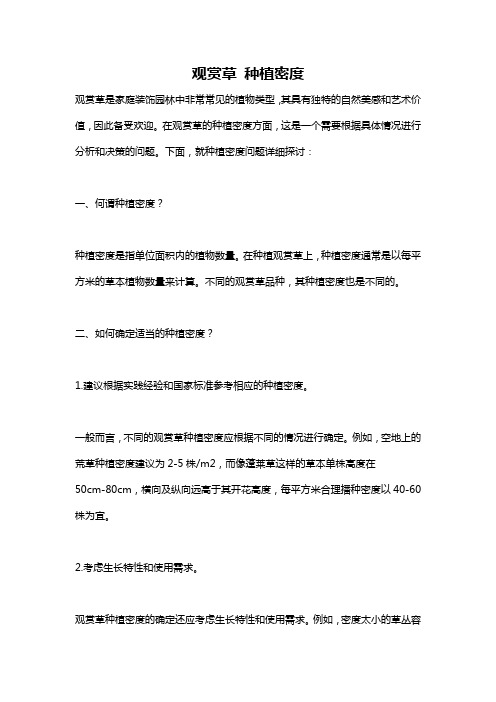 观赏草 种植密度

观赏草是家庭装饰园林中非常常见的植物类型，其具有独特的自然美感和艺术价值，因此备受欢迎。在观赏草的种植密度方面，这是一个需要根据具体情况进行分析和决策的问题。下面，就种植密度问题详细探讨：

一、何谓种植密度？

种植密度是指单位面积内的植物数量。在种植观赏草上，种植密度通常是以每平方米的草本植物数量来计算。不同的观赏草品种，其种植密度也是不同的。

二、如何确定适当的种植密度？

1.建议根据实践经验和国家标准参考相应的种植密度。

一般而言，不同的观赏草种植密度应根据不同的情况进行确定。例如，空地上的荒草种植密度建议为 2-5 株/m2，而像蓬莱草这样的草本单株高度在 50cm-80cm，横向及纵向远高于其开花高度，每平方米合理播种密度以 40-60 株为宜。

2.考虑生长特性和使用需求。

观赏草种植密度的确定还应考虑生长特性和使用需求。例如，密度太小的草丛容